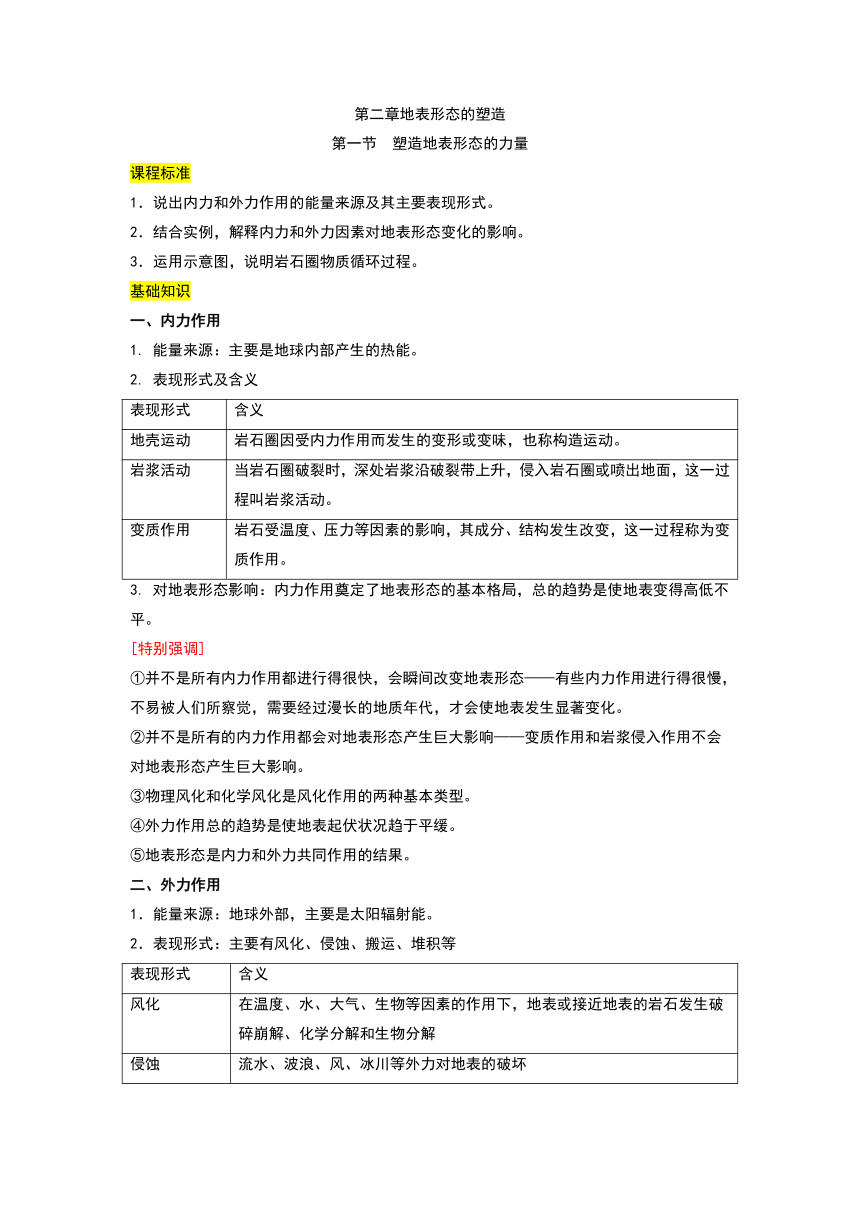 第二章地表形态的塑造

第一节　塑造地表形态的力量

课程标准

1．说出内力和外力作用的能量来源及其主要表现形式。

2．结合实例，解释内力和外力因素对地表形态变化的影响。

3．运用示意图，说明岩石圈物质循环过程。

基础知识

一、内力作用

1. 能量来源：主要是地球内部产生的热能。

2. 表现形式及含义

| 表现形式 | 含义 |
|---|---|
| 地壳运动 | 岩石圈因受内力作用而发生的变形或变味，也称构造运动。 |
| 岩浆活动 | 当岩石圈破裂时，深处岩浆沿破裂带上升，侵入岩石圈或喷出地面，这一过程叫岩浆活动。 |
| 变质作用 | 岩石受温度、压力等因素的影响，其成分、结构发生改变，这一过程称为变质作用。 |

3. 对地表形态影响：内力作用奠定了地表形态的基本格局，总的趋势是使地表变得高低不平。

[特别强调]

①并不是所有内力作用都进行得很快，会瞬间改变地表形态——有些内力作用进行得很慢，不易被人们所察觉，需要经过漫长的地质年代，才会使地表发生显著变化。

②并不是所有的内力作用都会对地表形态产生巨大影响——变质作用和岩浆侵入作用不会对地表形态产生巨大影响。

③物理风化和化学风化是风化作用的两种基本类型。

④外力作用总的趋势是使地表起伏状况趋于平缓。

⑤地表形态是内力和外力共同作用的结果。

二、外力作用

1．能量来源：地球外部，主要是太阳辐射能。

2．表现形式：主要有风化、侵蚀、搬运、堆积等

| 表现形式 | 含义 |
|---|---|
| 风化 | 在温度、水、大气、生物等因素的作用下，地表或接近地表的岩石发生破碎崩解、化学分解和生物分解 |
| 侵蚀 | 流水、波浪、风、冰川等外力对地表的破坏 |